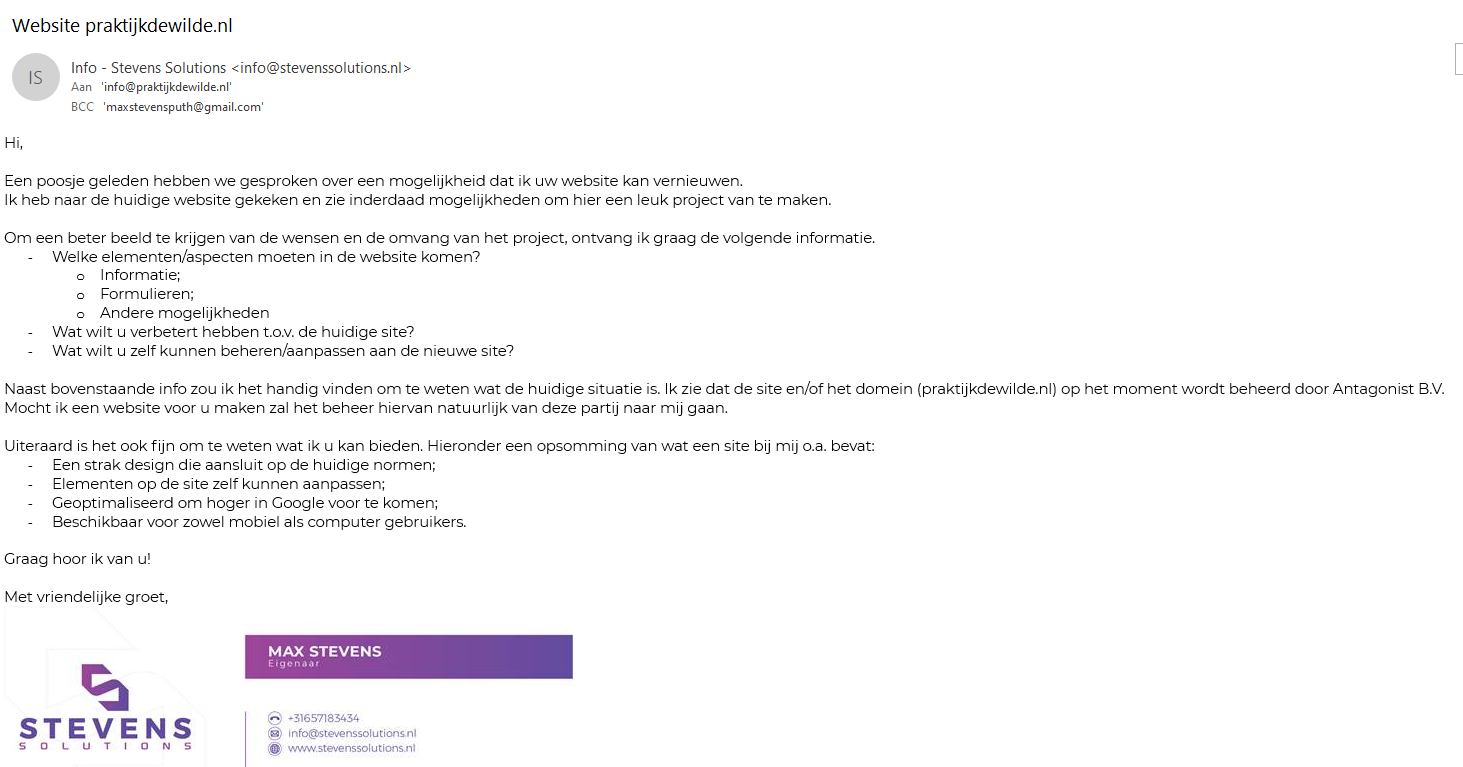 Website praktijkdewilde.nl

IS

Info - Stevens Solutions <info@stevenssolutions.nl>
Aan 'info@praktijkdewilde.nl'
BCC 'maxstevensputh@gmail.com'

Hi,

Een poosje geleden hebben we gesproken over een mogelijkheid dat ik uw website kan vernieuwen.
Ik heb naar de huidige website gekeken en zie inderdaad mogelijkheden om hier een leuk project van te maken.

Om een beter beeld te krijgen van de wensen en de omvang van het project, ontvang ik graag de volgende informatie.
- Welke elementen/aspecten moeten in de website komen?
  o Informatie;
  o Formulieren;
  o Andere mogelijkheden
- Wat wilt u verbetert hebben t.o.v. de huidige site?
- Wat wilt u zelf kunnen beheren/aanpassen aan de nieuwe site?

Naast bovenstaande info zou ik het handig vinden om te weten wat de huidige situatie is. Ik zie dat de site en/of het domein (praktijkdewilde.nl) op het moment wordt beheerd door Antagonist B.V.
Mocht ik een website voor u maken zal het beheer hiervan natuurlijk van deze partij naar mij gaan.

Uiteraard is het ook fijn om te weten wat ik u kan bieden. Hieronder een opsomming van wat een site bij mij o.a. bevat:
- Een strak design die aansluit op de huidige normen;
- Elementen op de site zelf kunnen aanpassen;
- Geoptimaliseerd om hoger in Google voor te komen;
- Beschikbaar voor zowel mobiel als computer gebruikers.

Graag hoor ik van u!

Met vriendelijke groet,

STEVENS
SOLUTIONS

MAX STEVENS
Eigenaar

+31657183434
info@stevenssolutions.nl
www.stevenssolutions.nl